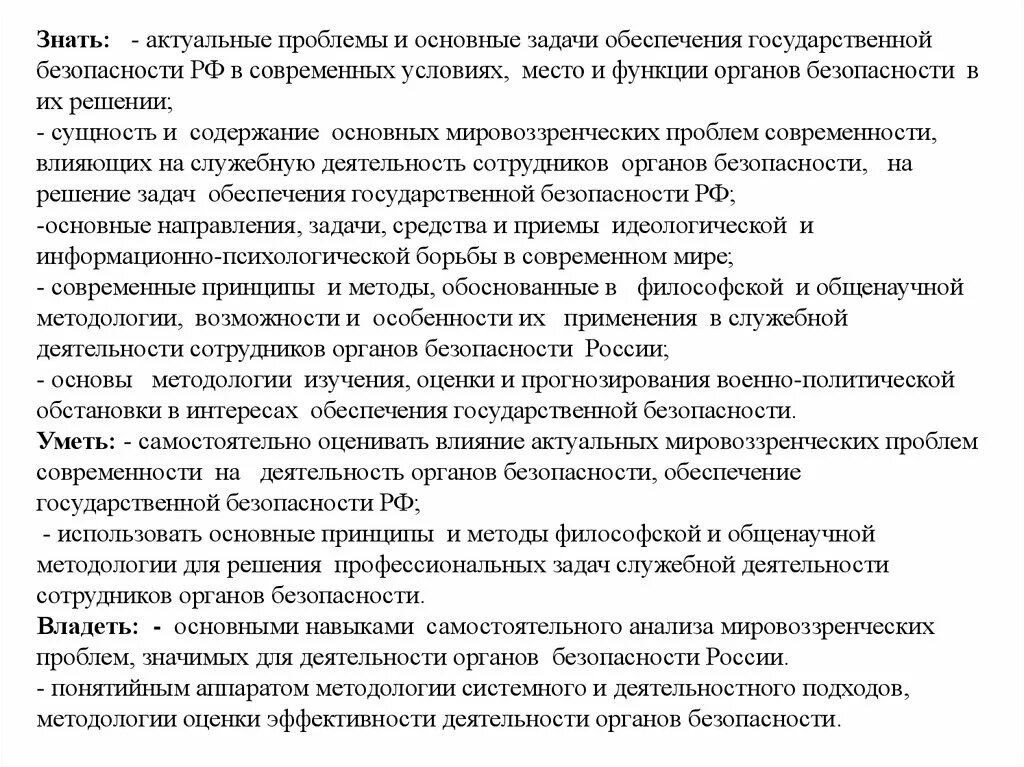 Знать: - актуальные проблемы и основные задачи обеспечения государственной безопасности РФ в современных условиях, место и функции органов безопасности в их решении;
- сущность и содержание основных мировоззренческих проблем современности, влияющих на служебную деятельность сотрудников органов безопасности, на решение задач обеспечения государственной безопасности РФ;
-основные направления, задачи, средства и приемы идеологической и информационно-психологической борьбы в современном мире;
- современные принципы и методы, обоснованные в философской и общенаучной методологии, возможности и особенности их применения в служебной деятельности сотрудников органов безопасности России;
- основы методологии изучения, оценки и прогнозирования военно-политической обстановки в интересах обеспечения государственной безопасности.
Уметь: - самостоятельно оценивать влияние актуальных мировоззренческих проблем современности на деятельность органов безопасности, обеспечение государственной безопасности РФ;
- использовать основные принципы и методы философской и общенаучной методологии для решения профессиональных задач служебной деятельности сотрудников органов безопасности.
Владеть: - основными навыками самостоятельного анализа мировоззренческих проблем, значимых для деятельности органов безопасности России.
- понятийным аппаратом методологии системного и деятельностного подходов, методологии оценки эффективности деятельности органов безопасности.